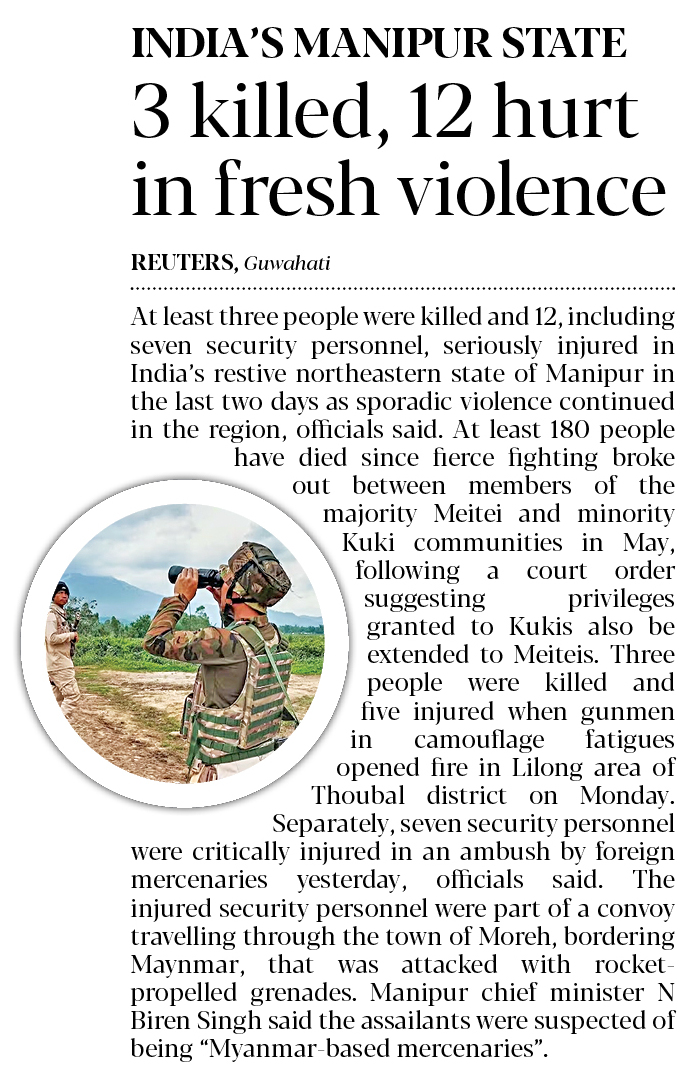 INDIA'S MANIPUR STATE

3 killed, 12 hurt in fresh violence

REUTERS, Guwahati

At least three people were killed and 12, including seven security personnel, seriously injured in India's restive northeastern state of Manipur in the last two days as sporadic violence continued in the region, officials said. At least 180 people have died since fierce fighting broke out between members of the majority Meitei and minority Kuki communities in May, following a court order suggesting privileges granted to Kukis also be extended to Meiteis. Three people were killed and five injured when gunmen in camouflage fatigues opened fire in Lilong area of Thoubal district on Monday. Separately, seven security personnel were critically injured in an ambush by foreign mercenaries yesterday, officials said. The injured security personnel were part of a convoy travelling through the town of Moreh, bordering Maynmar, that was attacked with rocket-propelled grenades. Manipur chief minister N Biren Singh said the assailants were suspected of being "Myanmar-based mercenaries".